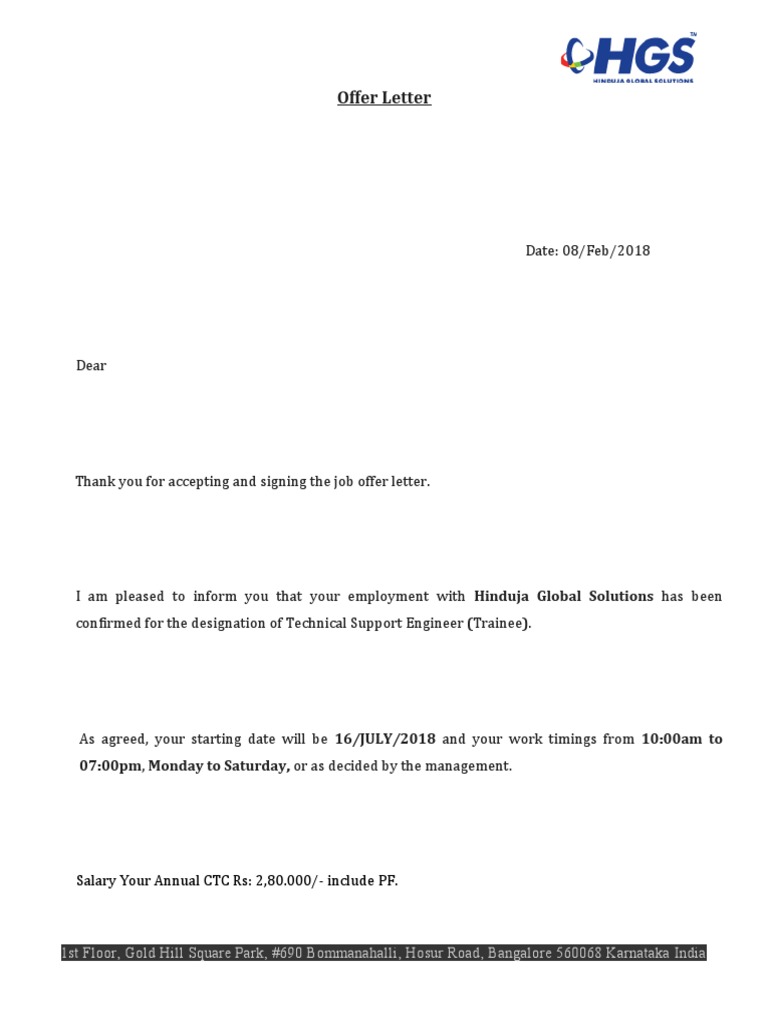 HGS™
HINDUJA GLOBAL SOLUTIONS

Offer Letter

Date: 08/Feb/2018

Dear

Thank you for accepting and signing the job offer letter.

I am pleased to inform you that your employment with Hinduja Global Solutions has been confirmed for the designation of Technical Support Engineer (Trainee).

As agreed, your starting date will be 16/JULY/2018 and your work timings from 10:00am to 07:00pm, Monday to Saturday, or as decided by the management.

Salary Your Annual CTC Rs: 2,80.000/- include PF.

1st Floor, Gold Hill Square Park, #690 Bommanahalli, Hosur Road, Bangalore 560068 Karnataka India